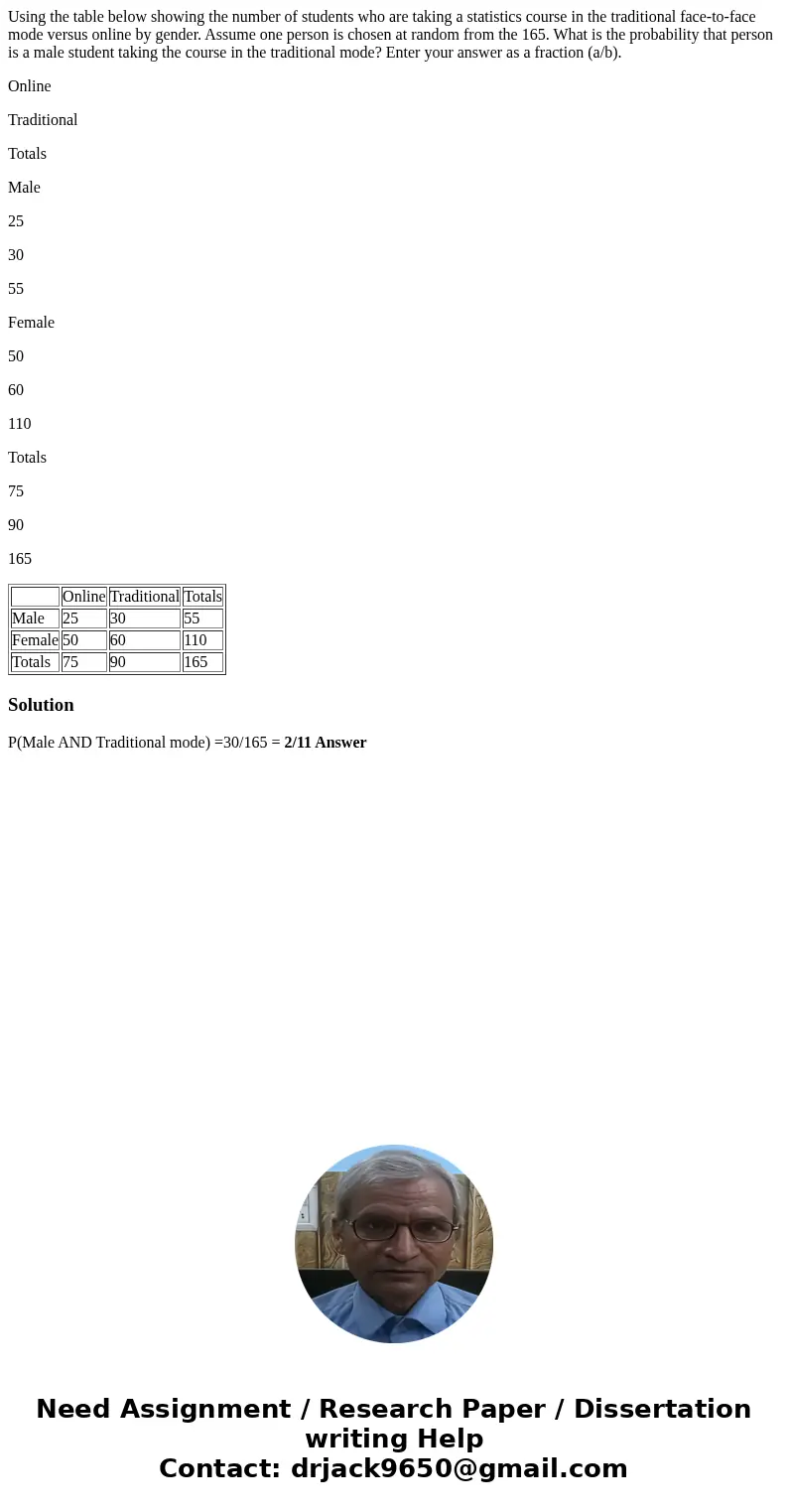 Using the table below showing the number of students who are taking a statistics course in the traditional face-to-face mode versus online by gender. Assume one person is chosen at random from the 165. What is the probability that person is a male student taking the course in the traditional mode? Enter your answer as a fraction (a/b).

Online

Traditional

Totals

Male

25

30

55

Female

50

60

110

Totals

75

90

165

| | Online | Traditional | Totals |
|---|---|---|---|
| Male | 25 | 30 | 55 |
| Female | 50 | 60 | 110 |
| Totals | 75 | 90 | 165 |

Solution

P(Male AND Traditional mode) =30/165 = 2/11 Answer

Need Assignment / Research Paper / Dissertation writing Help
Contact: drjack9650@gmail.com